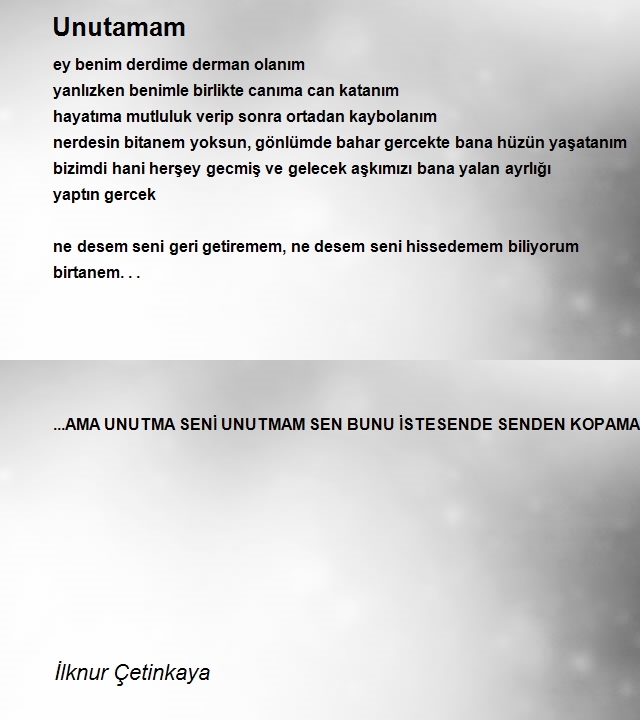 Unutamam

ey benim derdime derman olanım
yanlızken benimle birlikte canıma can katanım
hayatıma mutluluk verip sonra ortadan kaybolanım
nerdesin bitanem yoksun, gönlümde bahar gercekte bana hüzün yaşatanım
bizimdi hani herşey gecmiş ve gelecek aşkımızı bana yalan ayrlığı yaptın gercek

ne desem seni geri getiremem, ne desem seni hissedemem biliyorum birtanem. . .

...AMA UNUTMA SENİ UNUTMAM SEN BUNU İSTESENDE SENDEN KOPAMA

İlknur Çetinkaya